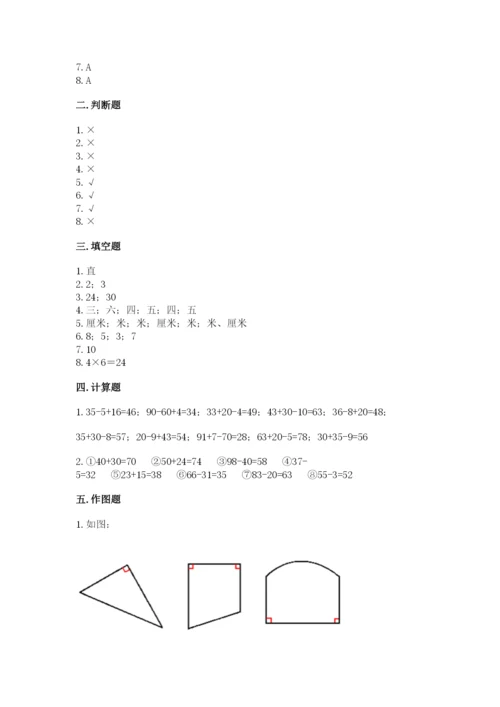 7. A
8. A

二. 判断题

1. ×
2. ×
3. ×
4. ×
5. √
6. √
7. √
8. ×

三. 填空题

1. 直
2. 2；3
3. 24；30
4. 三；六；四；五；四；五
5. 厘米；米；米；厘米；米；米、厘米
6. 8；5；3；7
7. 10
8. 4×6=24

四. 计算题

1. 35-5+16=46；90-60+4=34；33+20-4=49；43+30-10=63；36-8+20=48；

35+30-8=57；20-9+43=54；91+7-70=28；63+20-5=78；30+35-9=56

2. ①40+30=70 ②50+24=74 ③98-40=58 ④37-5=32 ⑤23+15=38 ⑥66-31=35 ⑦83-20=63 ⑧55-3=52

五. 作图题

1. 如图：